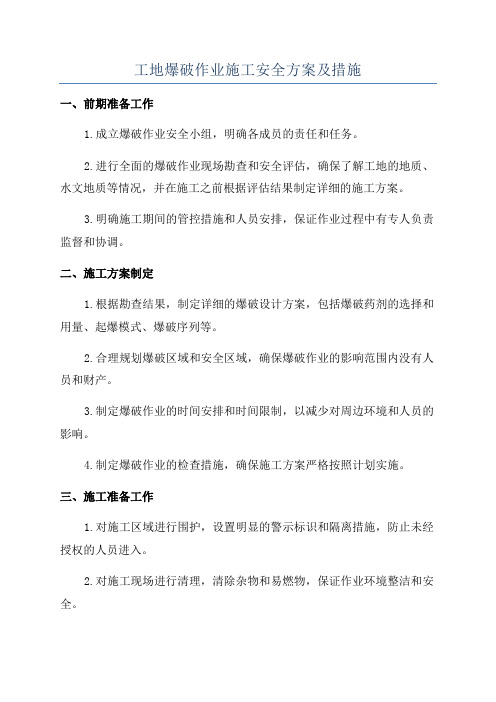 工地爆破作业施工安全方案及措施

一、前期准备工作

1.成立爆破作业安全小组，明确各成员的责任和任务。

2.进行全面的爆破作业现场勘查和安全评估，确保了解工地的地质、水文地质等情况，并在施工之前根据评估结果制定详细的施工方案。

3.明确施工期间的管控措施和人员安排，保证作业过程中有专人负责监督和协调。

二、施工方案制定

1.根据勘查结果，制定详细的爆破设计方案，包括爆破药剂的选择和用量、起爆模式、爆破序列等。

2.合理规划爆破区域和安全区域，确保爆破作业的影响范围内没有人员和财产。

3.制定爆破作业的时间安排和时间限制，以减少对周边环境和人员的影响。

4.制定爆破作业的检查措施，确保施工方案严格按照计划实施。

三、施工准备工作

1.对施工区域进行围护，设置明显的警示标识和隔离措施，防止未经授权的人员进入。

2.对施工现场进行清理，清除杂物和易燃物，保证作业环境整洁和安全。